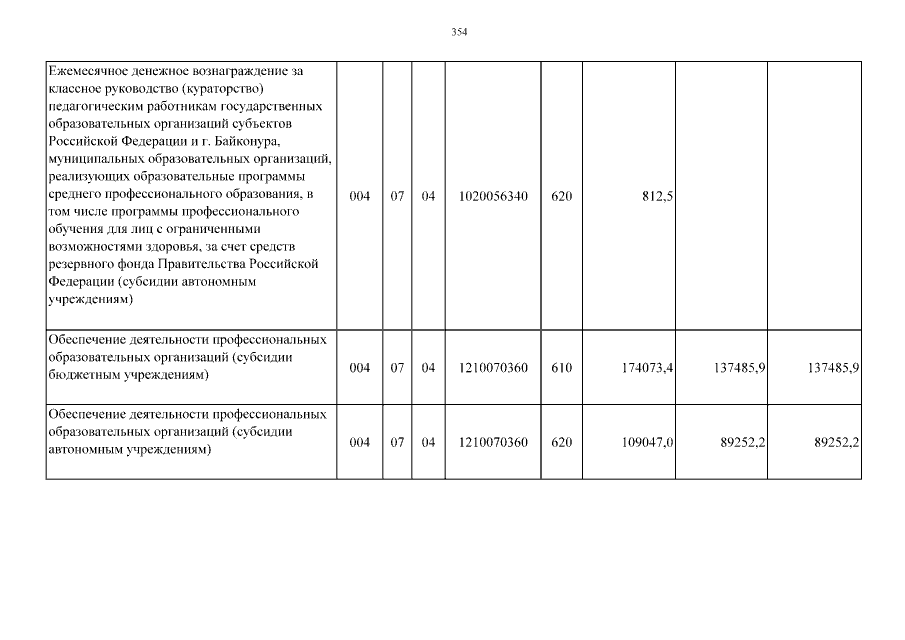 354

| Ежемесячное денежное вознаграждение за классное руководство (кураторство) педагогическим работникам государственных образовательных организаций субъектов Российской Федерации и г. Байконура, муниципальных образовательных организаций, реализующих образовательные программы среднего профессионального образования, в том числе программы профессионального обучения для лиц с ограниченными возможностями здоровья, за счет средств резервного фонда Правительства Российской Федерации (субсидии автономным учреждениям) | 004 | 07 | 04 | 1020056340 | 620 | 812,5 | | |
|---|---|---|---|---|---|---|---|---|
| Обеспечение деятельности профессиональных образовательных организаций (субсидии бюджетным учреждениям) | 004 | 07 | 04 | 1210070360 | 610 | 174073,4 | 137485,9 | 137485,9 |
| Обеспечение деятельности профессиональных образовательных организаций (субсидии автономным учреждениям) | 004 | 07 | 04 | 1210070360 | 620 | 109047,0 | 89252,2 | 89252,2 |